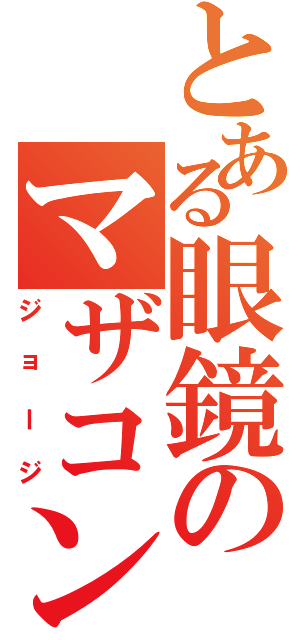 とある眼鏡のマザコン
ジョージ